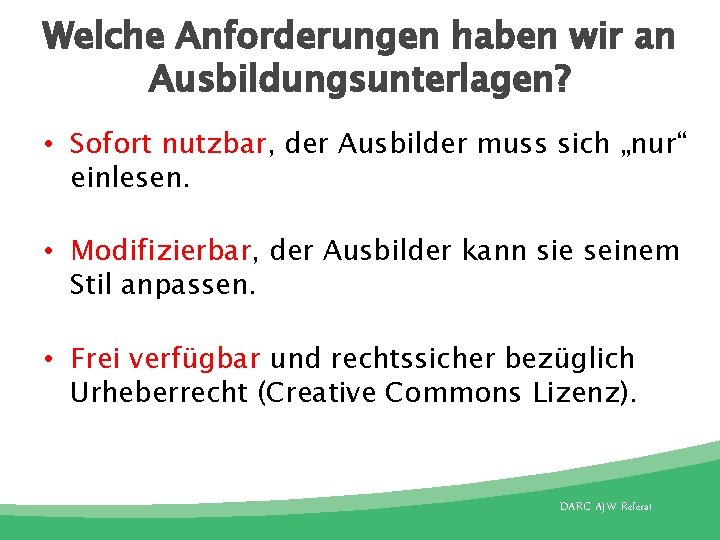 Welche Anforderungen haben wir an Ausbildungsunterlagen?

• Sofort nutzbar, der Ausbilder muss sich „nur“ einlesen.

• Modifizierbar, der Ausbilder kann sie seinem Stil anpassen.

• Frei verfügbar und rechtssicher bezüglich Urheberrecht (Creative Commons Lizenz).

DARC AJW Referat